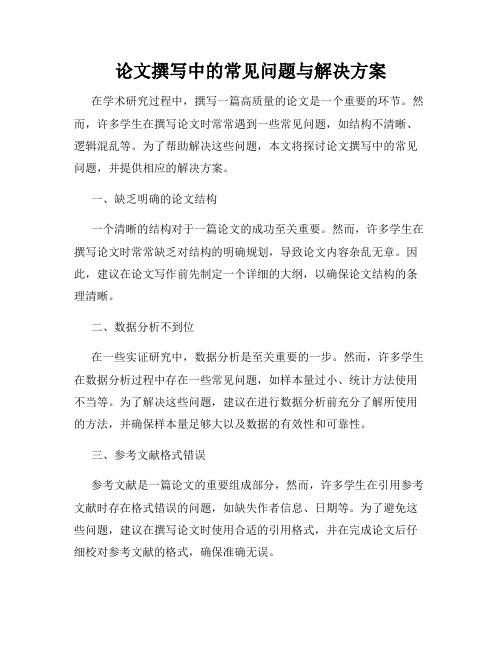 论文撰写中的常见问题与解决方案

在学术研究过程中，撰写一篇高质量的论文是一个重要的环节。然而，许多学生在撰写论文时常常遇到一些常见问题，如结构不清晰、逻辑混乱等。为了帮助解决这些问题，本文将探讨论文撰写中的常见问题，并提供相应的解决方案。

一、缺乏明确的论文结构

一个清晰的结构对于一篇论文的成功至关重要。然而，许多学生在撰写论文时常常缺乏对结构的明确规划，导致论文内容杂乱无章。因此，建议在论文写作前先制定一个详细的大纲，以确保论文结构的条理清晰。

二、数据分析不到位

在一些实证研究中，数据分析是至关重要的一步。然而，许多学生在数据分析过程中存在一些常见问题，如样本量过小、统计方法使用不当等。为了解决这些问题，建议在进行数据分析前充分了解所使用的方法，并确保样本量足够大以及数据的有效性和可靠性。

三、参考文献格式错误

参考文献是一篇论文的重要组成部分，然而，许多学生在引用参考文献时存在格式错误的问题，如缺失作者信息、日期等。为了避免这些问题，建议在撰写论文时使用合适的引用格式，并在完成论文后仔细校对参考文献的格式，确保准确无误。